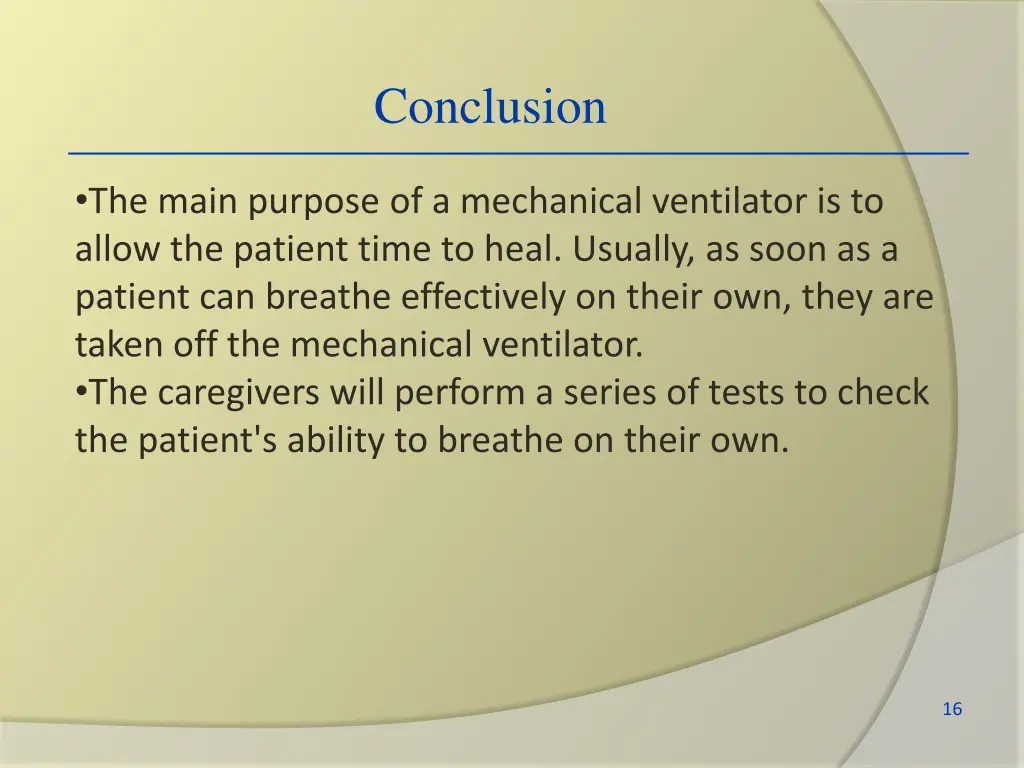 Conclusion

•The main purpose of a mechanical ventilator is to allow the patient time to heal. Usually, as soon as a patient can breathe effectively on their own, they are taken off the mechanical ventilator.
•The caregivers will perform a series of tests to check the patient's ability to breathe on their own.

16